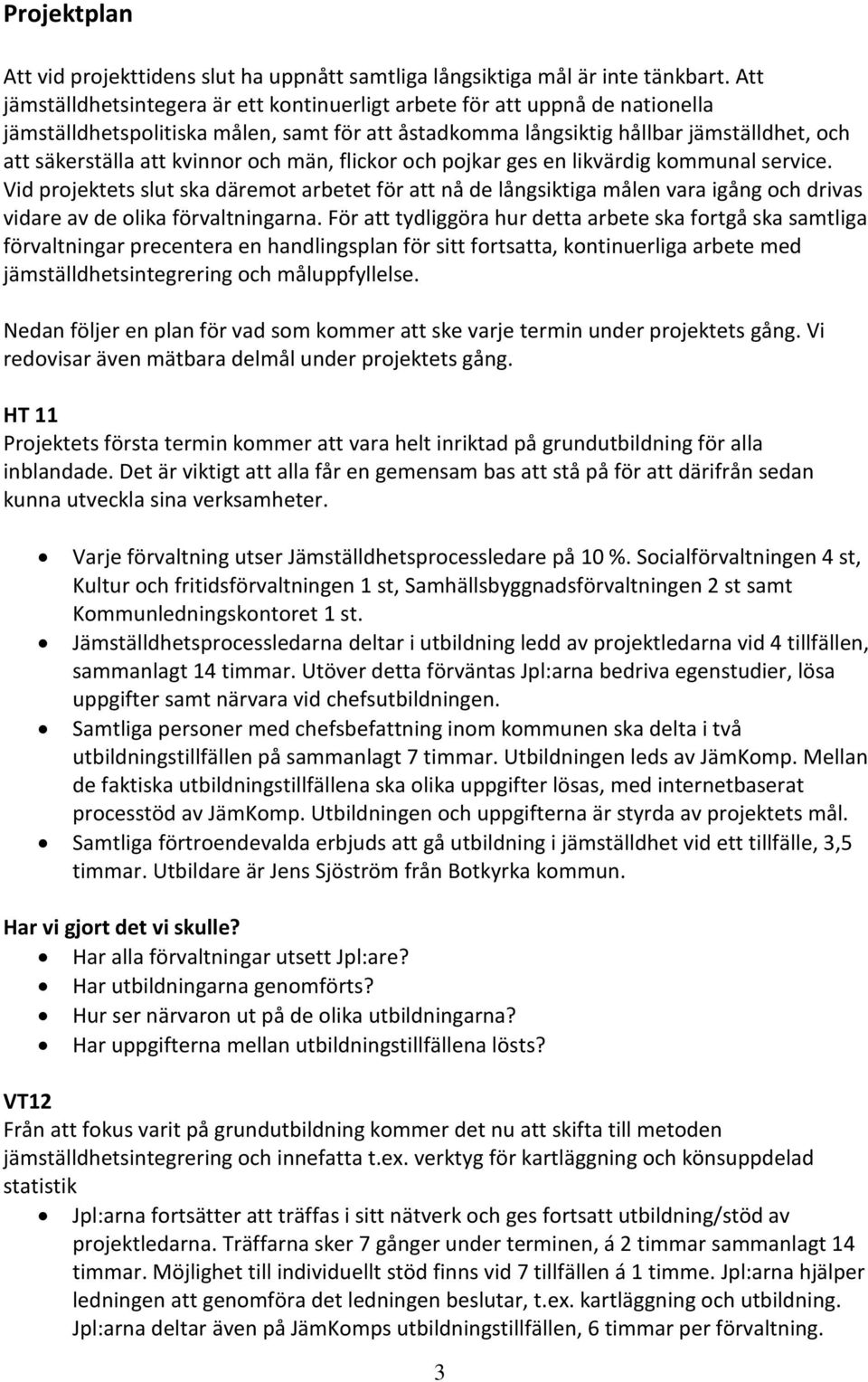 Projektplan

Att vid projekttidens slut ha uppnått samtliga långsiktiga mål är inte tänkbart. Att jämställdhetsintegera är ett kontinuerligt arbete för att uppnå de nationella jämställdhetspolitiska målen, samt för att åstadkomma långsiktig hållbar jämställdhet, och att säkerställa att kvinnor och män, flickor och pojkar ges en likvärdig kommunal service. Vid projektets slut ska däremot arbetet för att nå de långsiktiga målen vara igång och drivas vidare av de olika förvaltningarna. För att tydliggöra hur detta arbete ska fortgå ska samtliga förvaltningar precentera en handlingsplan för sitt fortsatta, kontinuerliga arbete med jämställdhetsintegrering och måluppfyllelse.

Nedan följer en plan för vad som kommer att ske varje termin under projektets gång. Vi redovisar även mätbara delmål under projektets gång.

HT 11
Projektets första termin kommer att vara helt inriktad på grundutbildning för alla inblandade. Det är viktigt att alla får en gemensam bas att stå på för att därifrån sedan kunna utveckla sina verksamheter.

• Varje förvaltning utser Jämställdhetsprocessledare på 10 %. Socialförvaltningen 4 st, Kultur och fritidsförvaltningen 1 st, Samhällsbyggnadsförvaltningen 2 st samt Kommunledningskontoret 1 st.
• Jämställdhetsprocessledarna deltar i utbildning ledd av projektledarna vid 4 tillfällen, sammanlagt 14 timmar. Utöver detta förväntas Jpl:arna bedriva egenstudier, lösa uppgifter samt närvara vid chefsutbildningen.
• Samtliga personer med chefsbefattning inom kommunen ska delta i två utbildningstillfällen på sammanlagt 7 timmar. Utbildningen leds av JämKomp. Mellan de faktiska utbildningstillfällena ska olika uppgifter lösas, med internetbaserat processtöd av JämKomp. Utbildningen och uppgifterna är styrda av projektets mål.
• Samtliga förtroendevalda erbjuds att gå utbildning i jämställdhet vid ett tillfälle, 3,5 timmar. Utbildare är Jens Sjöström från Botkyrka kommun.

Har vi gjort det vi skulle?
• Har alla förvaltningar utsett Jpl:are?
• Har utbildningarna genomförts?
• Hur ser närvaron ut på de olika utbildningarna?
• Har uppgifterna mellan utbildningstillfällena lösts?

VT12
Från att fokus varit på grundutbildning kommer det nu att skifta till metoden jämställdhetsintegrering och innefatta t.ex. verktyg för kartläggning och könsuppdelad statistik

• Jpl:arna fortsätter att träffas i sitt nätverk och ges fortsatt utbildning/stöd av projektledarna. Träffarna sker 7 gånger under terminen, á 2 timmar sammanlagt 14 timmar. Möjlighet till individuellt stöd finns vid 7 tillfällen á 1 timme. Jpl:arna hjälper ledningen att genomföra det ledningen beslutar, t.ex. kartläggning och utbildning. Jpl:arna deltar även på JämKomps utbildningstillfällen, 6 timmar per förvaltning.

3